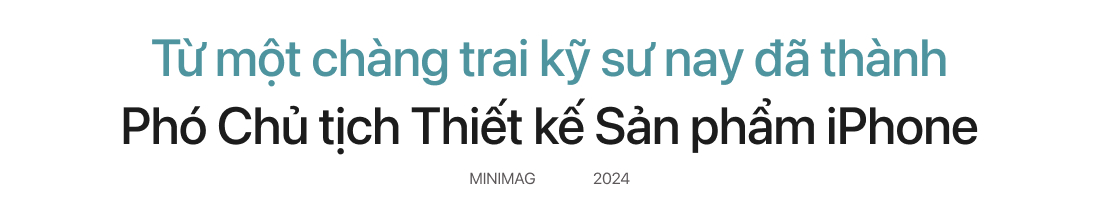 Từ một chàng trai kỹ sư nay đã thành
Phó Chủ tịch Thiết kế Sản phẩm iPhone

MINIMAG 2024